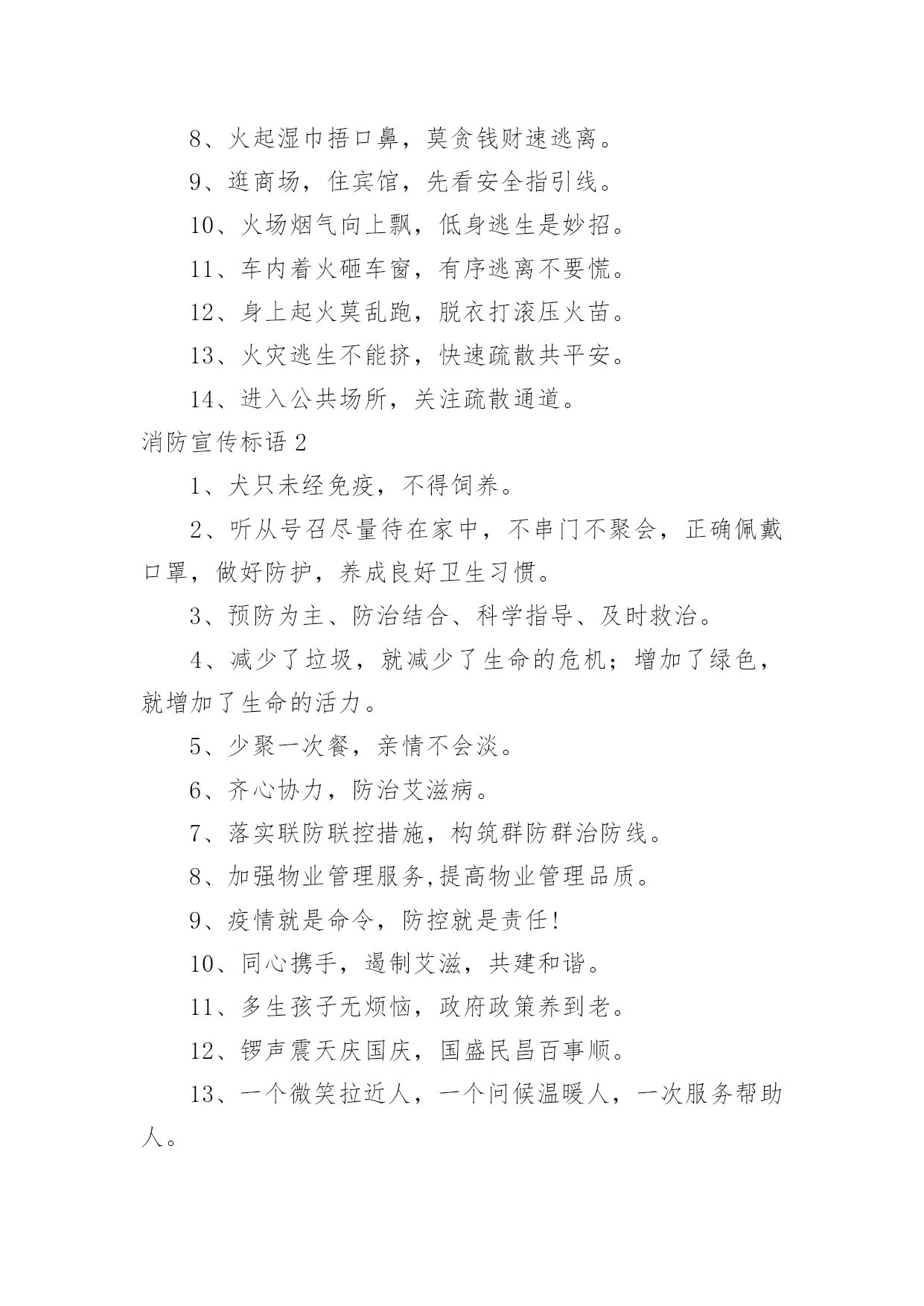 8、火起湿巾捂口鼻，莫贪钱财速逃离。

9、逛商场，住宾馆，先看安全指引线。

10、火场烟气向上飘，低身逃生是妙招。

11、车内着火砸车窗，有序逃离不要慌。

12、身上起火莫乱跑，脱衣打滚压火苗。

13、火灾逃生不能挤，快速疏散共平安。

14、进入公共场所，关注疏散通道。

消防宣传标语 2

1、犬只未经免疫，不得饲养。

2、听从号召尽量待在家中，不串门不聚会，正确佩戴口罩，做好防护，养成良好卫生习惯。

3、预防为主、防治结合、科学指导、及时救治。

4、减少了垃圾，就减少了生命的危机；增加了绿色，就增加了生命的活力。

5、少聚一次餐，亲情不会淡。

6、齐心协力，防治艾滋病。

7、落实联防联控措施，构筑群防群治防线。

8、加强物业管理服务,提高物业管理品质。

9、疫情就是命令，防控就是责任!

10、同心携手，遏制艾滋，共建和谐。

11、多生孩子无烦恼，政府政策养到老。

12、锣声震天庆国庆，国盛民昌百事顺。

13、一个微笑拉近人，一个问候温暖人，一次服务帮助人。